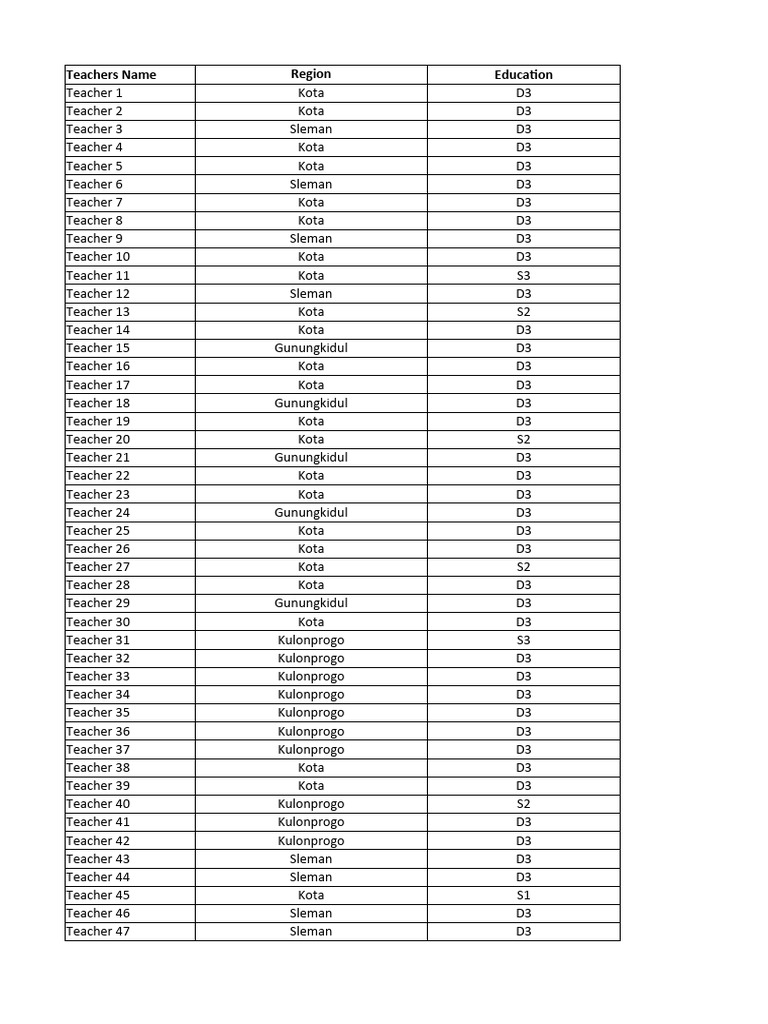 | Teachers Name | Region | Education |
|---|---|---|
| Teacher 1 | Kota | D3 |
| Teacher 2 | Kota | D3 |
| Teacher 3 | Sleman | D3 |
| Teacher 4 | Kota | D3 |
| Teacher 5 | Kota | D3 |
| Teacher 6 | Sleman | D3 |
| Teacher 7 | Kota | D3 |
| Teacher 8 | Kota | D3 |
| Teacher 9 | Sleman | D3 |
| Teacher 10 | Kota | D3 |
| Teacher 11 | Kota | S3 |
| Teacher 12 | Sleman | D3 |
| Teacher 13 | Kota | S2 |
| Teacher 14 | Kota | D3 |
| Teacher 15 | Gunungkidul | D3 |
| Teacher 16 | Kota | D3 |
| Teacher 17 | Kota | D3 |
| Teacher 18 | Gunungkidul | D3 |
| Teacher 19 | Kota | D3 |
| Teacher 20 | Kota | S2 |
| Teacher 21 | Gunungkidul | D3 |
| Teacher 22 | Kota | D3 |
| Teacher 23 | Kota | D3 |
| Teacher 24 | Gunungkidul | D3 |
| Teacher 25 | Kota | D3 |
| Teacher 26 | Kota | D3 |
| Teacher 27 | Kota | S2 |
| Teacher 28 | Kota | D3 |
| Teacher 29 | Gunungkidul | D3 |
| Teacher 30 | Kota | D3 |
| Teacher 31 | Kulonprogo | S3 |
| Teacher 32 | Kulonprogo | D3 |
| Teacher 33 | Kulonprogo | D3 |
| Teacher 34 | Kulonprogo | D3 |
| Teacher 35 | Kulonprogo | D3 |
| Teacher 36 | Kulonprogo | D3 |
| Teacher 37 | Kulonprogo | D3 |
| Teacher 38 | Kota | D3 |
| Teacher 39 | Kota | D3 |
| Teacher 40 | Kulonprogo | S2 |
| Teacher 41 | Kulonprogo | D3 |
| Teacher 42 | Kulonprogo | D3 |
| Teacher 43 | Sleman | D3 |
| Teacher 44 | Sleman | D3 |
| Teacher 45 | Kota | S1 |
| Teacher 46 | Sleman | D3 |
| Teacher 47 | Sleman | D3 |